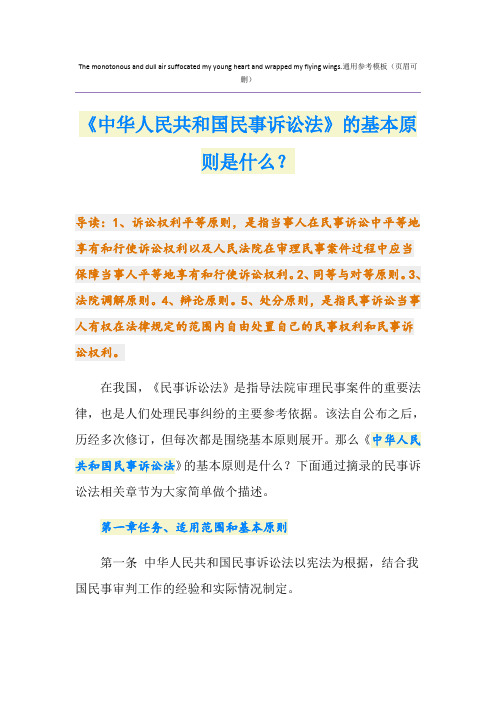 The monotonous and dull air suffocated my young heart and wrapped my flying wings.通用参考模板（页眉可删）

《中华人民共和国民事诉讼法》的基本原则是什么？

导读：1、诉讼权利平等原则，是指当事人在民事诉讼中平等地享有和行使诉讼权利以及人民法院在审理民事案件过程中应当保障当事人平等地享有和行使诉讼权利。2、同等与对等原则。3、法院调解原则。4、辩论原则。5、处分原则，是指民事诉讼当事人有权在法律规定的范围内自由处置自己的民事权利和民事诉讼权利。

在我国，《民事诉讼法》是指导法院审理民事案件的重要法律，也是人们处理民事纠纷的主要参考依据。该法自公布之后，历经多次修订，但每次都是围绕基本原则展开。那么《中华人民共和国民事诉讼法》的基本原则是什么？下面通过摘录的民事诉讼法相关章节为大家简单做个描述。

第一章任务、适用范围和基本原则

第一条 中华人民共和国民事诉讼法以宪法为根据，结合我国民事审判工作的经验和实际情况制定。